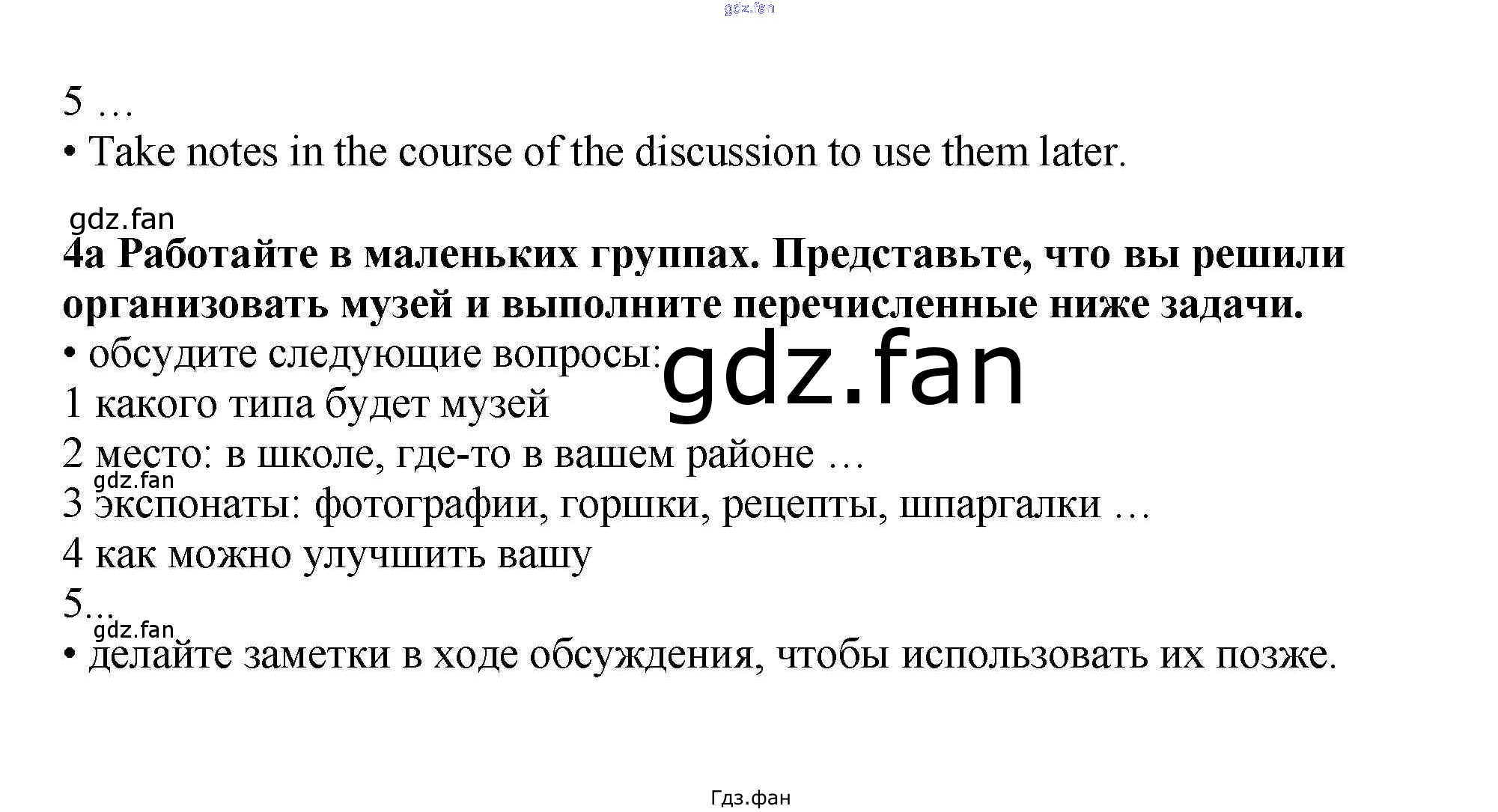 gdz.fan

5 …
• Take notes in the course of the discussion to use them later.

gdz.fan
**4a Работайте в маленьких группах. Представьте, что вы решили организовать музей и выполните перечисленные ниже задачи.**
• обсудите следующие вопросы:
gdz.fan
1 какого типа будет музей
2 место: в школе, где-то в вашем районе …
gdz.fan
3 экспонаты: фотографии, горшки, рецепты, шпаргалки …
4 как можно улучшить вашу
5...
gdz.fan
• делайте заметки в ходе обсуждения, чтобы использовать их позже.

Гдз.фан